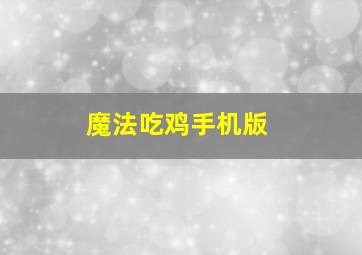 魔法吃鸡手机版